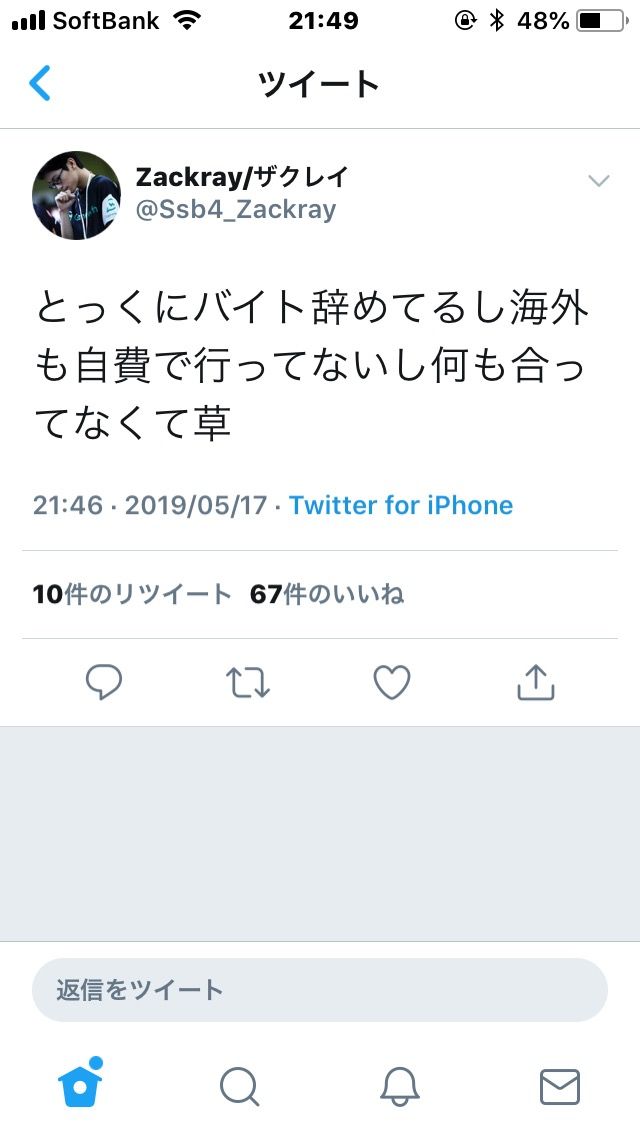 SoftBank 21:49 48%

ツイート

Zackray/ザクレイ
@Ssb4_Zackray

とっくにバイト辞めてるし海外も自費で行ってないし何も合ってなくて草

21:46 · 2019/05/17 · Twitter for iPhone

10件のリツイート 67件のいいね

返信をツイート